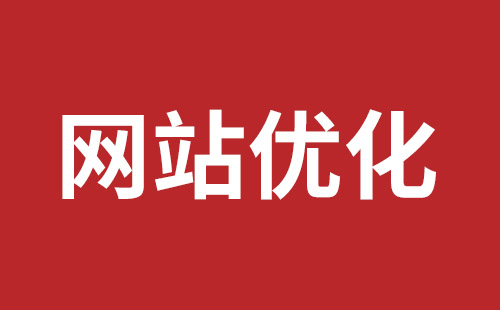 网站优化